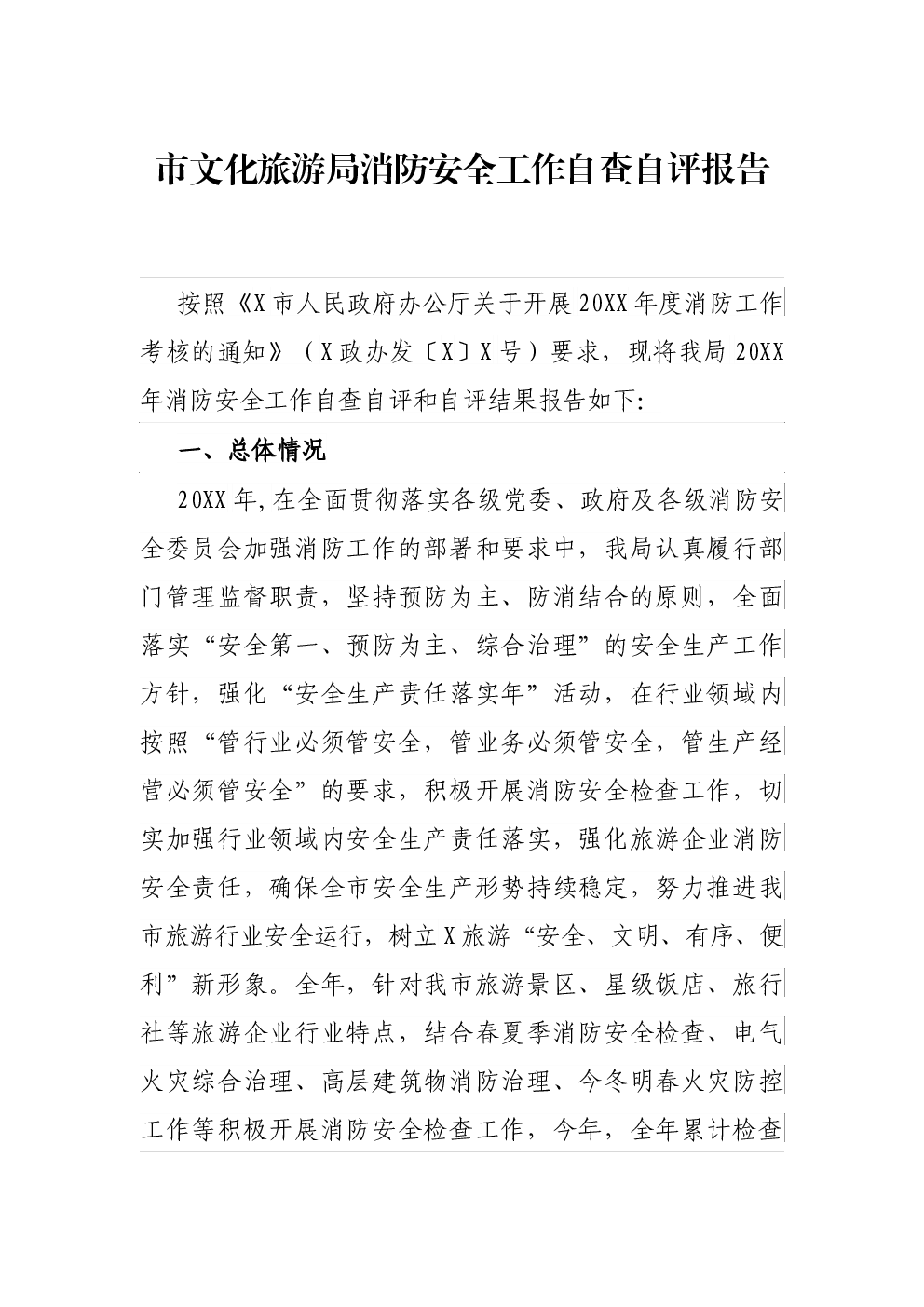 市文化旅游局消防安全工作自查自评报告

按照《X市人民政府办公厅关于开展20XX年度消防工作考核的通知》（X政办发〔X〕X号）要求，现将我局20XX年消防安全工作自查自评和自评结果报告如下:

一、总体情况

20XX年,在全面贯彻落实各级党委、政府及各级消防安全委员会加强消防工作的部署和要求中，我局认真履行部门管理监督职责，坚持预防为主、防消结合的原则，全面落实“安全第一、预防为主、综合治理”的安全生产工作方针，强化“安全生产责任落实年”活动，在行业领域内按照“管行业必须管安全，管业务必须管安全，管生产经营必须管安全”的要求，积极开展消防安全检查工作，切实加强行业领域内安全生产责任落实，强化旅游企业消防安全责任，确保全市安全生产形势持续稳定，努力推进我市旅游行业安全运行，树立X旅游“安全、文明、有序、便利”新形象。全年，针对我市旅游景区、星级饭店、旅行社等旅游企业行业特点，结合春夏季消防安全检查、电气火灾综合治理、高层建筑物消防治理、今冬明春火灾防控工作等积极开展消防安全检查工作，今年，全年累计检查